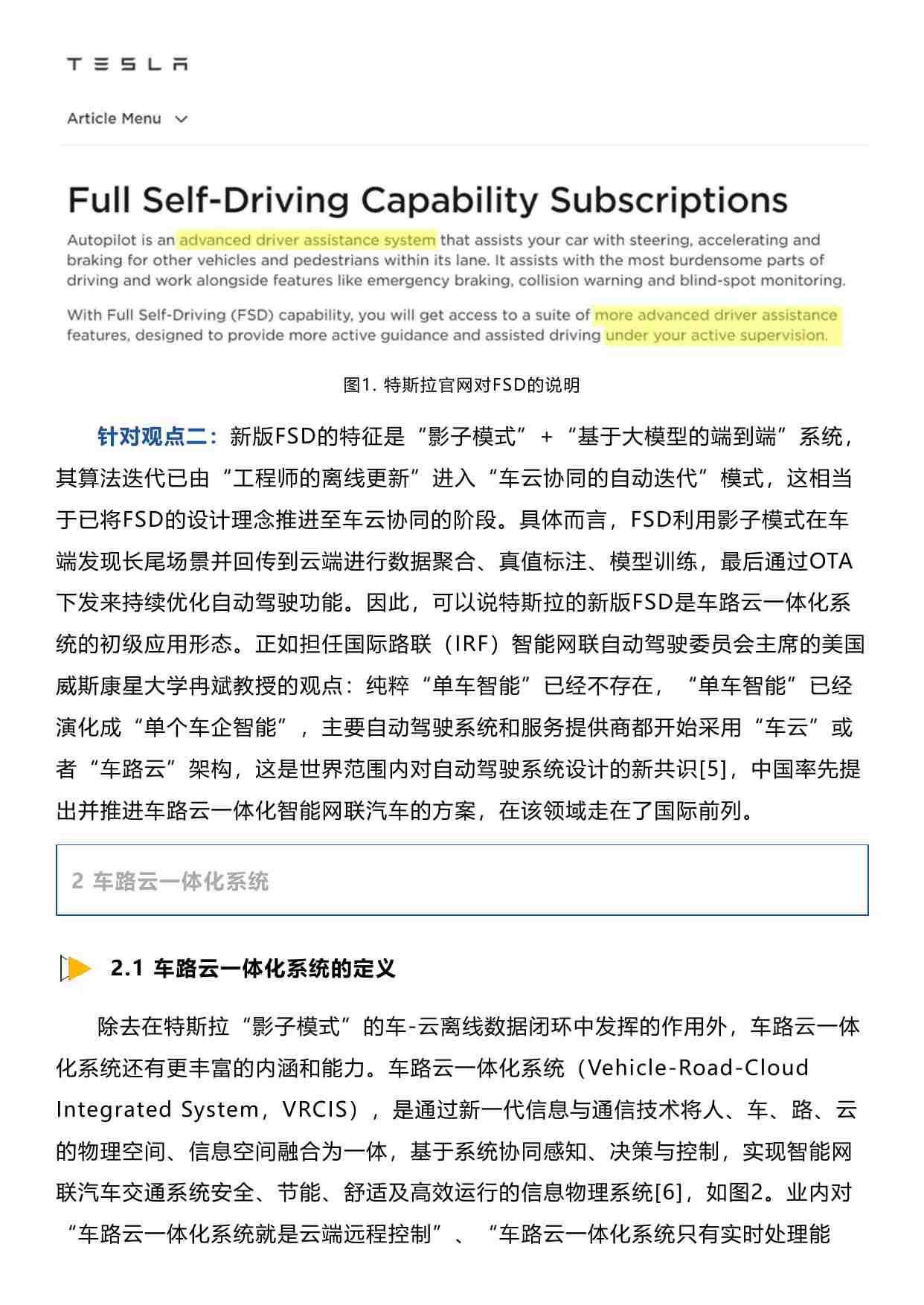 TESLA

Article Menu

Full Self-Driving Capability Subscriptions

Autopilot is an advanced driver assistance system that assists your car with steering, accelerating and braking for other vehicles and pedestrians within its lane. It assists with the most burdensome parts of driving and work alongside features like emergency braking, collision warning and blind-spot monitoring.

With Full Self-Driving (FSD) capability, you will get access to a suite of more advanced driver assistance features, designed to provide more active guidance and assisted driving under your active supervision.

图1. 特斯拉官网对FSD的说明

针对观点二：新版FSD的特征是“影子模式”+“基于大模型的端到端”系统，其算法迭代已由“工程师的离线更新”进入“车云协同的自动迭代”模式，这相当于已将FSD的设计理念推进至车云协同的阶段。具体而言，FSD利用影子模式在车端发现长尾场景并回传到云端进行数据聚合、真值标注、模型训练，最后通过OTA下发来持续优化自动驾驶功能。因此，可以说特斯拉的新版FSD是车路云一体化系统的初级应用形态。正如担任国际路联（IRF）智能网联自动驾驶委员会主席的美国威斯康星大学冉斌教授的观点：纯粹“单车智能”已经不存在，“单车智能”已经演化成“单个车企智能”，主要自动驾驶系统和服务提供商都开始采用“车云”或者“车路云”架构，这是世界范围内对自动驾驶系统设计的新共识[5]，中国率先提出并推进车路云一体化智能网联汽车的方案，在该领域走在了国际前列。

2 车路云一体化系统

2.1 车路云一体化系统的定义

除去在特斯拉“影子模式”的车-云离线数据闭环中发挥的作用外，车路云一体化系统还有更丰富的内涵和能力。车路云一体化系统（Vehicle-Road-Cloud Integrated System，VRCIS），是通过新一代信息与通信技术将人、车、路、云的物理空间、信息空间融合为一体，基于系统协同感知、决策与控制，实现智能网联汽车交通系统安全、节能、舒适及高效运行的信息物理系统[6]，如图2。业内对“车路云一体化系统就是云端远程控制”、“车路云一体化系统只有实时处理能